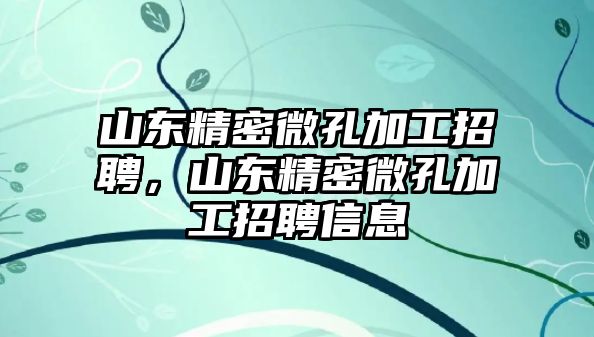 山东精密微孔加工招聘，山东精密微孔加工招聘信息